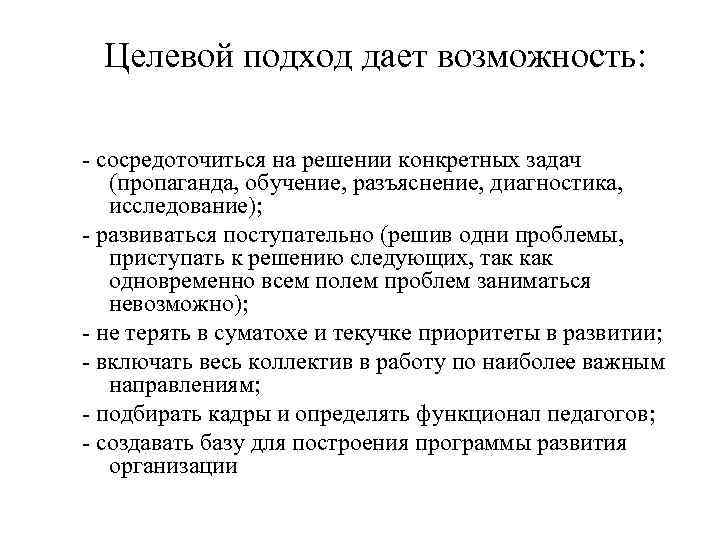 Целевой подход дает возможность:

- сосредоточиться на решении конкретных задач (пропаганда, обучение, разъяснение, диагностика, исследование);

- развиваться поступательно (решив одни проблемы, приступать к решению следующих, так как одновременно всем полем проблем заниматься невозможно);

- не терять в суматохе и текучке приоритеты в развитии;

- включать весь коллектив в работу по наиболее важным направлениям;

- подбирать кадры и определять функционал педагогов;

- создавать базу для построения программы развития организации